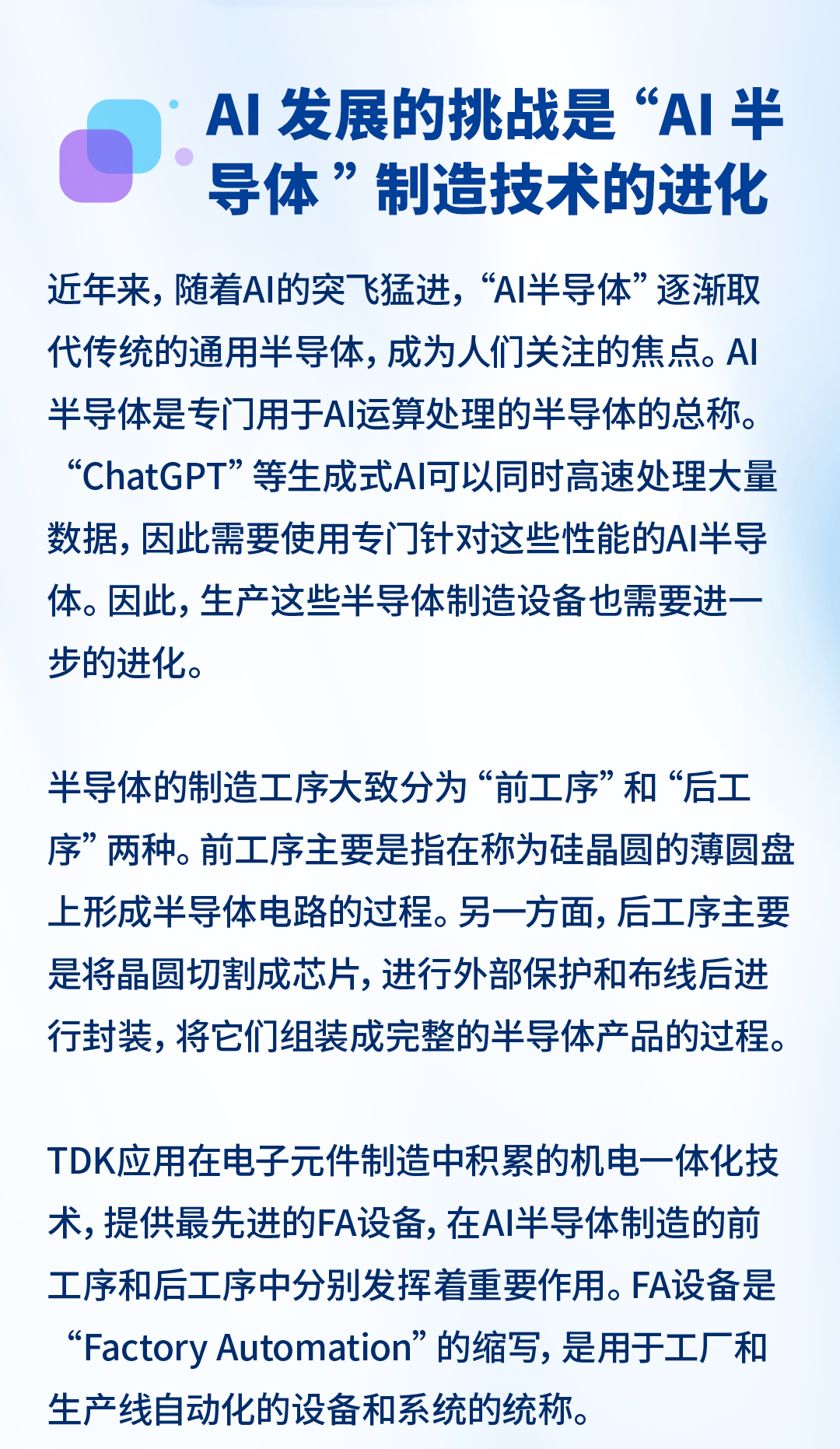 AI 发展的挑战是“AI 半导体”制造技术的进化

近年来，随着AI的突飞猛进，“AI半导体”逐渐取代传统的通用半导体，成为人们关注的焦点。AI半导体是专门用于AI运算处理的半导体的总称。“ChatGPT”等生成式AI可以同时高速处理大量数据，因此需要使用专门针对这些性能的AI半导体。因此，生产这些半导体制造设备也需要进一步的进化。

半导体的制造工序大致分为“前工序”和“后工序”两种。前工序主要是指在称为硅晶圆的薄圆盘上形成半导体电路的过程。另一方面，后工序主要是将晶圆切割成芯片，进行外部保护和布线后进行封装，将它们组装成完整的半导体产品的过程。

TDK应用在电子元件制造中积累的机电一体化技术，提供最先进的FA设备，在AI半导体制造的前工序和后工序中分别发挥着重要作用。FA设备是“Factory Automation”的缩写，是用于工厂和生产线自动化的设备和系统的统称。